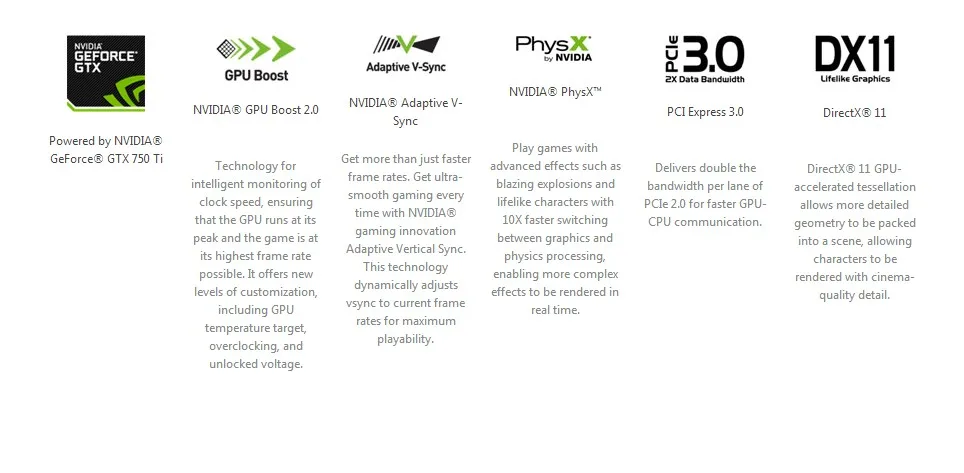 NVIDIA GEFORCE GTX

Powered by NVIDIA® GeForce® GTX 750 Ti

GPU Boost

NVIDIA® GPU Boost 2.0

Technology for intelligent monitoring of clock speed, ensuring that the GPU runs at its peak and the game is at its highest frame rate possible. It offers new levels of customization, including GPU temperature target, overclocking, and unlocked voltage.

Adaptive V-Sync

NVIDIA® Adaptive V-Sync

Get more than just faster frame rates. Get ultra-smooth gaming every time with NVIDIA® gaming innovation Adaptive Vertical Sync. This technology dynamically adjusts vsync to current frame rates for maximum playability.

PhysX by NVIDIA

NVIDIA® PhysX™

Play games with advanced effects such as blazing explosions and lifelike characters with 10X faster switching between graphics and physics processing, enabling more complex effects to be rendered in real time.

PCIe 3.0 2X Data Bandwidth

PCI Express 3.0

Delivers double the bandwidth per lane of PCIe 2.0 for faster GPU-CPU communication.

DX11 Lifelike Graphics

DirectX® 11

DirectX® 11 GPU-accelerated tessellation allows more detailed geometry to be packed into a scene, allowing characters to be rendered with cinema-quality detail.